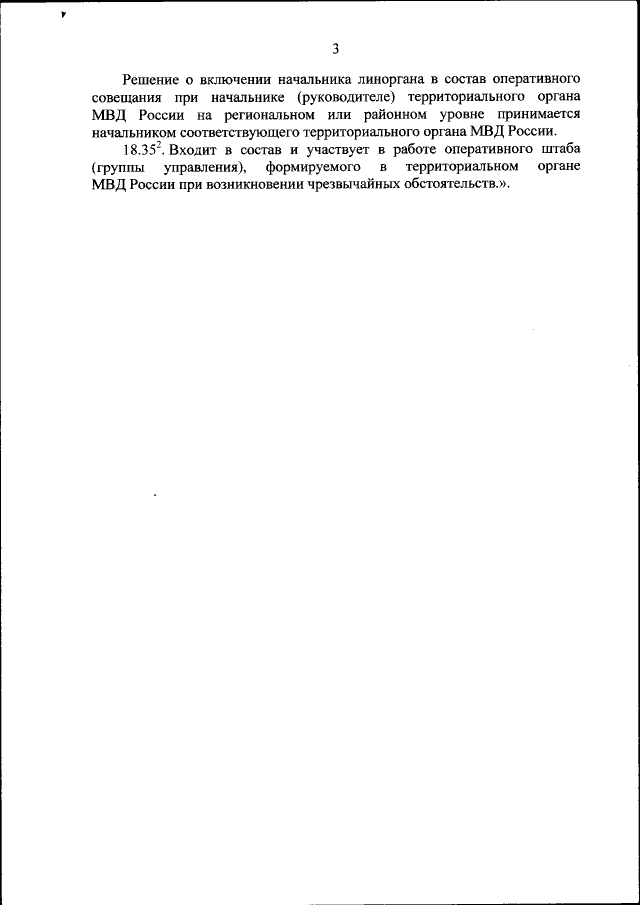 3

Решение о включении начальника линоргана в состав оперативного совещания при начальнике (руководителе) территориального органа МВД России на региональном или районном уровне принимается начальником соответствующего территориального органа МВД России.

$18.35^2$. Входит в состав и участвует в работе оперативного штаба (группы управления), формируемого в территориальном органе МВД России при возникновении чрезвычайных обстоятельств.».